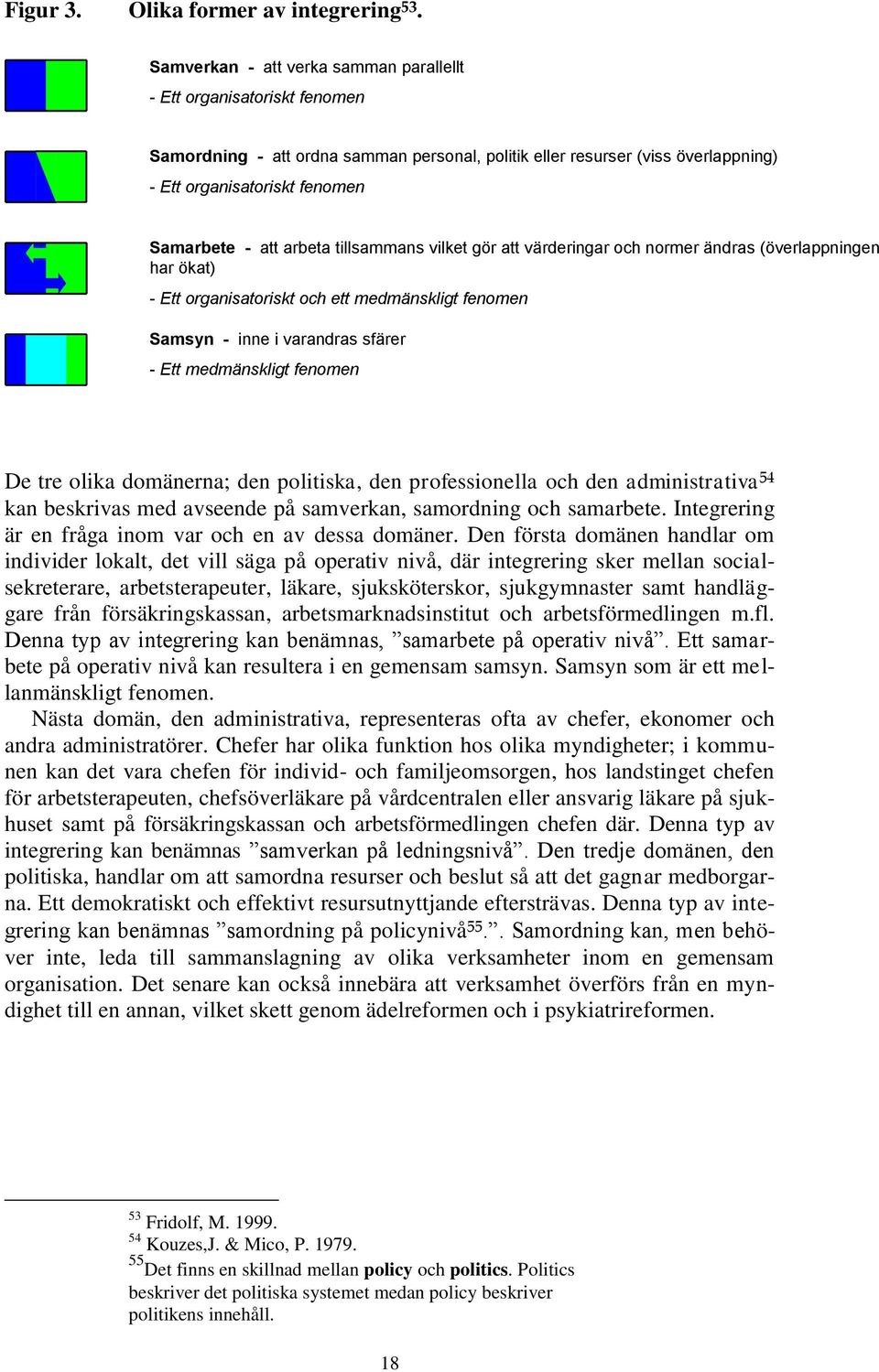 Figur 3. Olika former av integrering$^{53}$.

Samverkan - att verka samman parallellt
- Ett organisatoriskt fenomen

Samordning - att ordna samman personal, politik eller resurser (viss överlappning)
- Ett organisatoriskt fenomen

Samarbete - att arbeta tillsammans vilket gör att värderingar och normer ändras (överlappningen har ökat)
- Ett organisatoriskt och ett medmänskligt fenomen

Samsyn - inne i varandras sfärer
- Ett medmänskligt fenomen

De tre olika domänerna; den politiska, den professionella och den administrativa$^{54}$ kan beskrivas med avseende på samverkan, samordning och samarbete. Integrering är en fråga inom var och en av dessa domäner. Den första domänen handlar om individer lokalt, det vill säga på operativ nivå, där integrering sker mellan socialsekreterare, arbetsterapeuter, läkare, sjuksköterskor, sjukgymnaster samt handläggare från försäkringskassan, arbetsmarknadsinstitut och arbetsförmedlingen m.fl. Denna typ av integrering kan benämnas, ”samarbete på operativ nivå”. Ett samarbete på operativ nivå kan resultera i en gemensam samsyn. Samsyn som är ett mellanmänskligt fenomen.

Nästa domän, den administrativa, representeras ofta av chefer, ekonomer och andra administratörer. Chefer har olika funktion hos olika myndigheter; i kommunen kan det vara chefen för individ- och familjeomsorgen, hos landstinget chefen för arbetsterapeuten, chefsöverläkare på vårdcentralen eller ansvarig läkare på sjukhuset samt på försäkringskassan och arbetsförmedlingen chefen där. Denna typ av integrering kan benämnas ”samverkan på ledningsnivå”. Den tredje domänen, den politiska, handlar om att samordna resurser och beslut så att det gagnar medborgarna. Ett demokratiskt och effektivt resursutnyttjande eftersträvas. Denna typ av integrering kan benämnas ”samordning på policynivå$^{55}$.”. Samordning kan, men behöver inte, leda till sammanslagning av olika verksamheter inom en gemensam organisation. Det senare kan också innebära att verksamhet överförs från en myndighet till en annan, vilket skett genom ädelreformen och i psykiatrireformen.

$^{53}$ Fridolf, M. 1999.
$^{54}$ Kouzes,J. & Mico, P. 1979.
$^{55}$Det finns en skillnad mellan policy och politics. Politics beskriver det politiska systemet medan policy beskriver politikens innehåll.

18